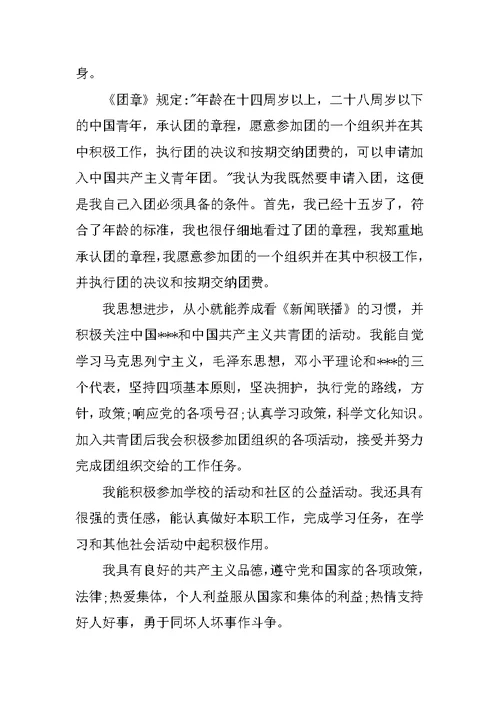 身。

《团章》规定:"年龄在十四周岁以上，二十八周岁以下的中国青年，承认团的章程，愿意参加团的一个组织并在其中积极工作，执行团的决议和按期交纳团费的，可以申请加入中国共产主义青年团。"我认为我既然要申请入团，这便是我自己入团必须具备的条件。首先，我已经十五岁了，符合了年龄的标准，我也很仔细地看过了团的章程，我郑重地承认团的章程，我愿意参加团的一个组织并在其中积极工作，并执行团的决议和按期交纳团费。

我思想进步，从小就能养成看《新闻联播》的习惯，并积极关注中国***和中国共产主义共青团的活动。我能自觉学习马克思列宁主义，毛泽东思想，邓小平理论和***的三个代表，坚持四项基本原则，坚决拥护，执行党的路线，方针，政策;响应党的各项号召;认真学习政策，科学文化知识。加入共青团后我会积极参加团组织的各项活动，接受并努力完成团组织交给的工作任务。

我能积极参加学校的活动和社区的公益活动。我还具有很强的责任感，能认真做好本职工作，完成学习任务，在学习和其他社会活动中起积极作用。

我具有良好的共产主义品德，遵守党和国家的各项政策，法律;热爱集体，个人利益服从国家和集体的利益;热情支持好人好事，勇于同坏人坏事作斗争。